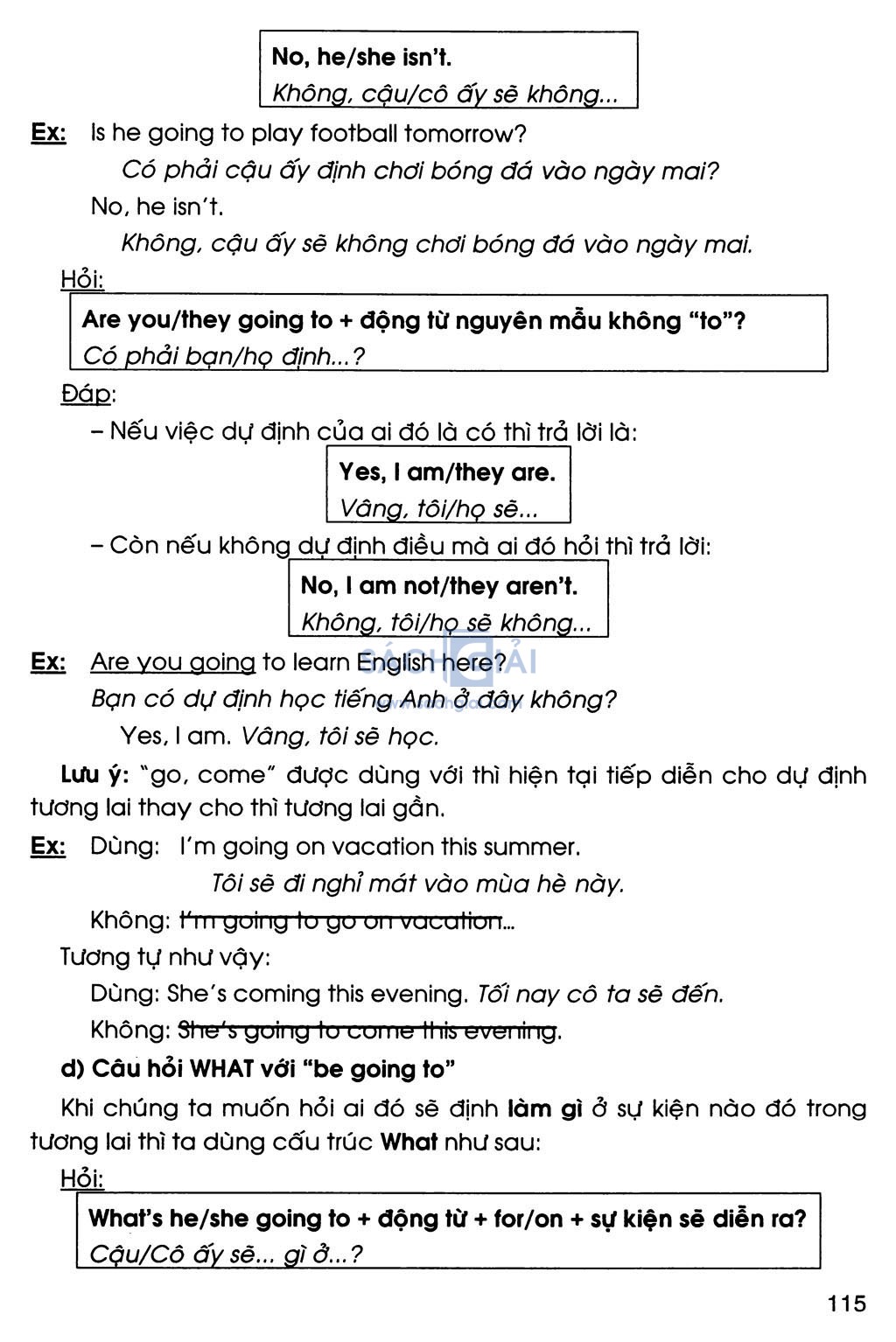 No, he/she isn't.
Không, cậu/cô ấy sẽ không...

Ex: Is he going to play football tomorrow?
Có phải cậu ấy định chơi bóng đá vào ngày mai?
No, he isn't.
Không, cậu ấy sẽ không chơi bóng đá vào ngày mai.

Hỏi:

Are you/they going to + động từ nguyên mẫu không "to"?
Có phải bạn/họ định...?

Đáp:
– Nếu việc dự định của ai đó là có thì trả lời là:

Yes, I am/they are.
Vâng, tôi/họ sẽ...

– Còn nếu không dự định điều mà ai đó hỏi thì trả lời:

No, I am not/they aren't.
Không, tôi/họ sẽ không...

Ex: Are you going to learn English here?
Bạn có dự định học tiếng Anh ở đây không?
Yes, I am. Vâng, tôi sẽ học.

Lưu ý: "go, come" được dùng với thì hiện tại tiếp diễn cho dự định tương lai thay cho thì tương lai gần.

Ex: Dùng: I'm going on vacation this summer.
Tôi sẽ đi nghỉ mát vào mùa hè này.
Không: I'm going to go on vacation...

Tương tự như vậy:
Dùng: She's coming this evening. Tối nay cô ta sẽ đến.
Không: She's going to come this evening.

d) Câu hỏi WHAT với "be going to"

Khi chúng ta muốn hỏi ai đó sẽ định làm gì ở sự kiện nào đó trong tương lai thì ta dùng cấu trúc What như sau:

Hỏi:

What's he/she going to + động từ + for/on + sự kiện sẽ diễn ra?
Cậu/Cô ấy sẽ... gì ở...?

115